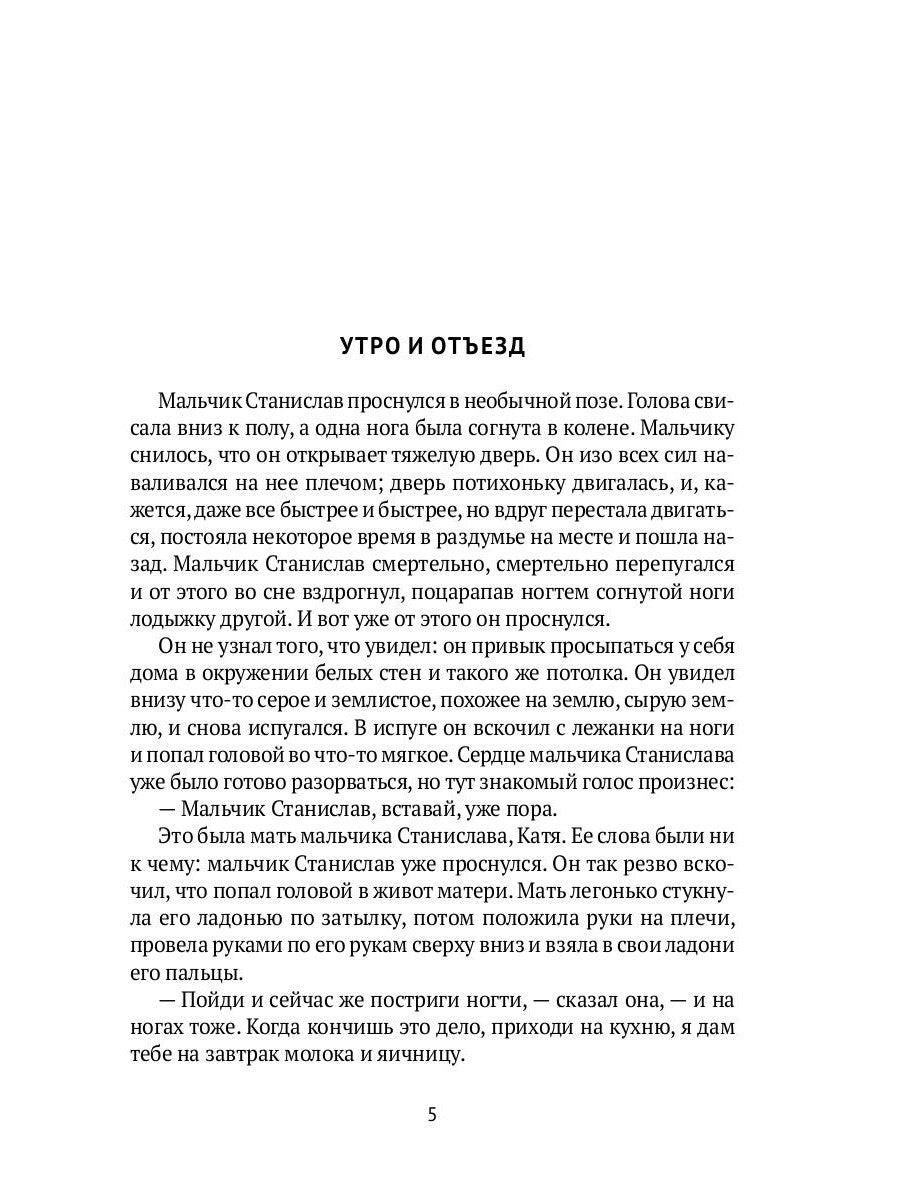 УТРО И ОТЪЕЗД

Мальчик Станислав проснулся в необычной позе. Голова свисала вниз к полу, а одна нога была согнута в колене. Мальчику снилось, что он открывает тяжелую дверь. Он изо всех сил наваливался на нее плечом; дверь потихоньку двигалась, и, кажется, даже все быстрее и быстрее, но вдруг перестала двигаться, постояла некоторое время в раздумье на месте и пошла назад. Мальчик Станислав смертельно, смертельно перепугался и от этого во сне вздрогнул, поцарапав ногтем согнутой ноги лодыжку другой. И вот уже от этого он проснулся.

Он не узнал того, что увидел: он привык просыпаться у себя дома в окружении белых стен и такого же потолка. Он увидел внизу что-то серое и землистое, похожее на землю, сырую землю, и снова испугался. В испуге он вскочил с лежанки на ноги и попал головой во что-то мягкое. Сердце мальчика Станислава уже было готово разорваться, но тут знакомый голос произнес:

— Мальчик Станислав, вставай, уже пора.

Это была мать мальчика Станислава, Катя. Ее слова были ни к чему: мальчик Станислав уже проснулся. Он так резво вскочил, что попал головой в живот матери. Мать легонько стукнула его ладонью по затылку, потом положила руки на плечи, провела руками по его рукам сверху вниз и взяла в свои ладони его пальцы.

— Пойди и сейчас же постриги ногти, — сказал она, — и на ногах тоже. Когда кончишь это дело, приходи на кухню, я дам тебе на завтрак молока и яичницу.

5